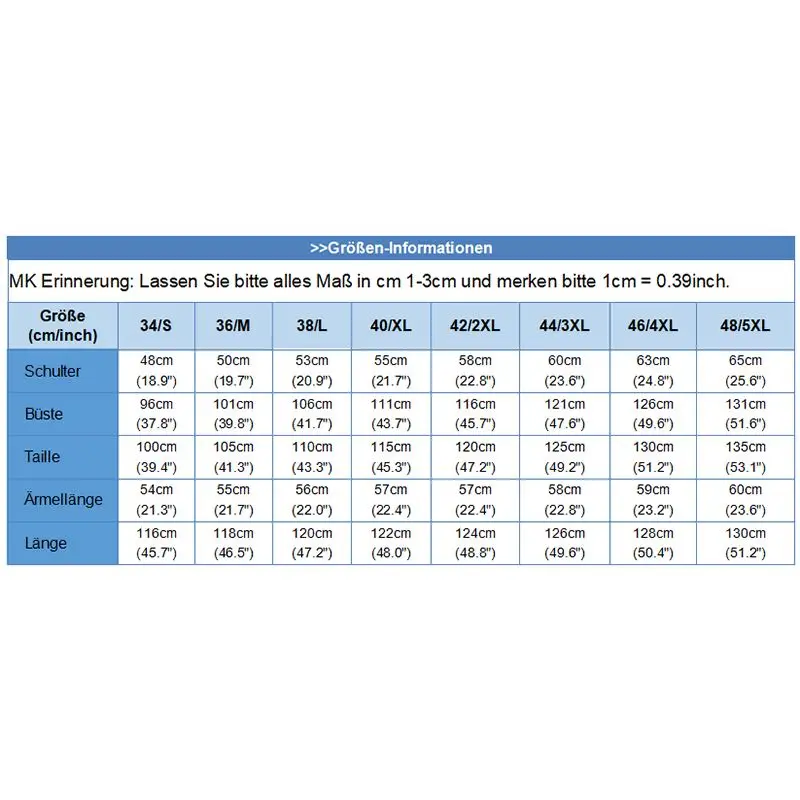 >>Größen-Informationen

MK Erinnerung: Lassen Sie bitte alles Maß in cm 1-3cm und merken bitte 1cm = 0.39inch.

| Größe (cm/inch) | 34/S | 36/M | 38/L | 40/XL | 42/2XL | 44/3XL | 46/4XL | 48/5XL |
|---|---|---|---|---|---|---|---|---|
| Schulter | 48cm (18.9") | 50cm (19.7") | 53cm (20.9") | 55cm (21.7") | 58cm (22.8") | 60cm (23.6") | 63cm (24.8") | 65cm (25.6") |
| Büste | 96cm (37.8") | 101cm (39.8") | 106cm (41.7") | 111cm (43.7") | 116cm (45.7") | 121cm (47.6") | 126cm (49.6") | 131cm (51.6") |
| Taille | 100cm (39.4") | 105cm (41.3") | 110cm (43.3") | 115cm (45.3") | 120cm (47.2") | 125cm (49.2") | 130cm (51.2") | 135cm (53.1") |
| Ärmellänge | 54cm (21.3") | 55cm (21.7") | 56cm (22.0") | 57cm (22.4") | 57cm (22.4") | 58cm (22.8") | 59cm (23.2") | 60cm (23.6") |
| Länge | 116cm (45.7") | 118cm (46.5") | 120cm (47.2") | 122cm (48.0") | 124cm (48.8") | 126cm (49.6") | 128cm (50.4") | 130cm (51.2") |